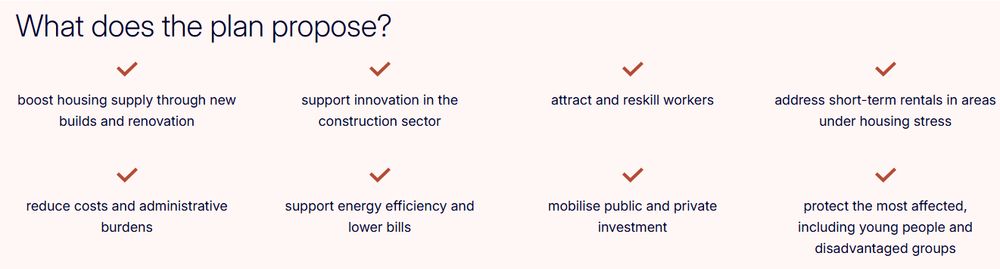 What does the plan propose?

boost housing supply through new builds and renovation

support innovation in the construction sector

attract and reskill workers

address short-term rentals in areas under housing stress

reduce costs and administrative burdens

support energy efficiency and lower bills

mobilise public and private investment

protect the most affected, including young people and disadvantaged groups